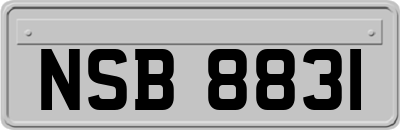 NSB 8831